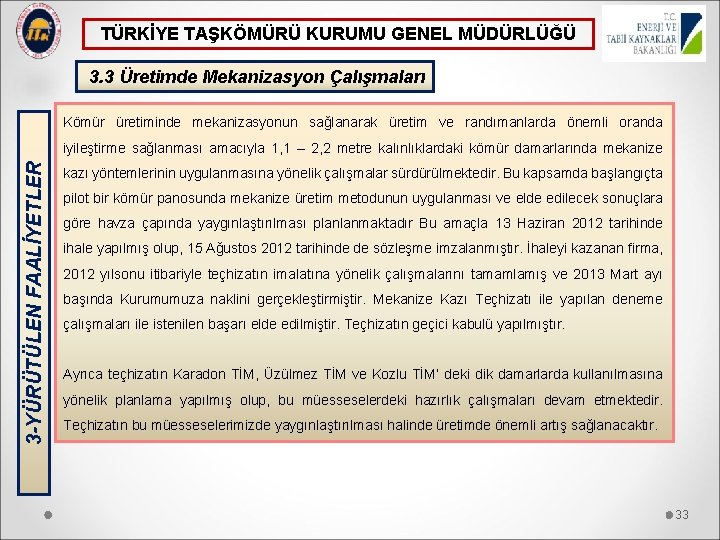 TÜRKİYE TAŞKÖMÜRÜ KURUMU GENEL MÜDÜRLÜĞÜ

T.C.
ENERJİ VE
TABİİ KAYNAKLAR
BAKANLIĞI

3.3 Üretimde Mekanizasyon Çalışmaları

3-YÜRÜTÜLEN FAALİYETLER

Kömür üretiminde mekanizasyonun sağlanarak üretim ve randımanlarda önemli oranda iyileştirme sağlanması amacıyla 1,1 – 2,2 metre kalınlıklardaki kömür damarlarında mekanize kazı yöntemlerinin uygulanmasına yönelik çalışmalar sürdürülmektedir. Bu kapsamda başlangıçta pilot bir kömür panosunda mekanize üretim metodunun uygulanması ve elde edilecek sonuçlara göre havza çapında yaygınlaştırılması planlanmaktadır Bu amaçla 13 Haziran 2012 tarihinde ihale yapılmış olup, 15 Ağustos 2012 tarihinde de sözleşme imzalanmıştır. İhaleyi kazanan firma, 2012 yılsonu itibariyle teçhizatın imalatına yönelik çalışmalarını tamamlamış ve 2013 Mart ayı başında Kurumumuza naklini gerçekleştirmiştir. Mekanize Kazı Teçhizatı ile yapılan deneme çalışmaları ile istenilen başarı elde edilmiştir. Teçhizatın geçici kabulü yapılmıştır.

Ayrıca teçhizatın Karadon TİM, Üzülmez TİM ve Kozlu TİM' deki dik damarlarda kullanılmasına yönelik planlama yapılmış olup, bu müesseselerdeki hazırlık çalışmaları devam etmektedir. Teçhizatın bu müesseselerimizde yaygınlaştırılması halinde üretimde önemli artış sağlanacaktır.

33